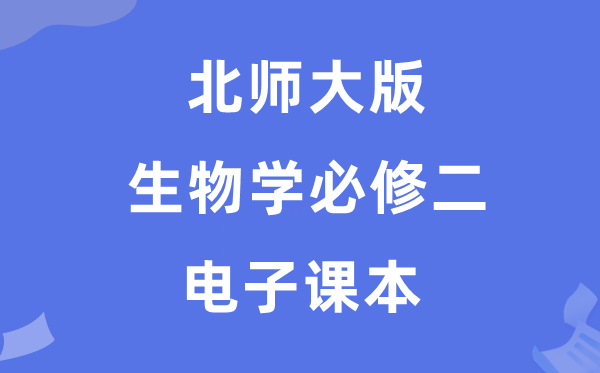 北师大版
生物学必修二
电子课本